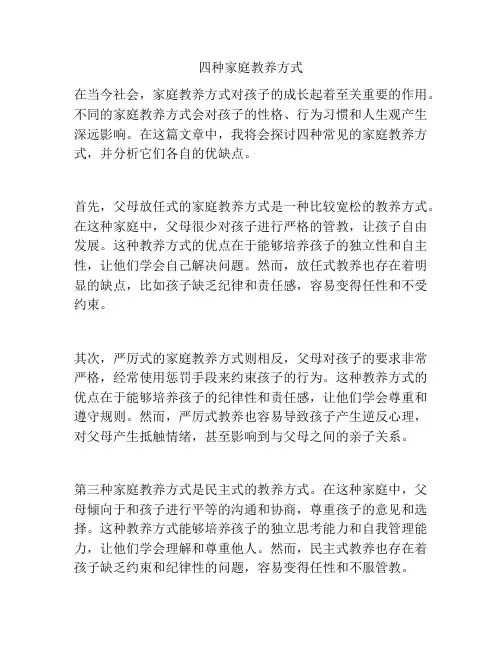 四种家庭教养方式

在当今社会，家庭教养方式对孩子的成长起着至关重要的作用。不同的家庭教养方式会对孩子的性格、行为习惯和人生观产生深远影响。在这篇文章中，我将会探讨四种常见的家庭教养方式，并分析它们各自的优缺点。

首先，父母放任式的家庭教养方式是一种比较宽松的教养方式。在这种家庭中，父母很少对孩子进行严格的管教，让孩子自由发展。这种教养方式的优点在于能够培养孩子的独立性和自主性，让他们学会自己解决问题。然而，放任式教养也存在着明显的缺点，比如孩子缺乏纪律和责任感，容易变得任性和不受约束。

其次，严厉式的家庭教养方式则相反，父母对孩子的要求非常严格，经常使用惩罚手段来约束孩子的行为。这种教养方式的优点在于能够培养孩子的纪律性和责任感，让他们学会尊重和遵守规则。然而，严厉式教养也容易导致孩子产生逆反心理，对父母产生抵触情绪，甚至影响到与父母之间的亲子关系。

第三种家庭教养方式是民主式的教养方式。在这种家庭中，父母倾向于和孩子进行平等的沟通和协商，尊重孩子的意见和选择。这种教养方式能够培养孩子的独立思考能力和自我管理能力，让他们学会理解和尊重他人。然而，民主式教养也存在着孩子缺乏约束和纪律性的问题，容易变得任性和不服管教。